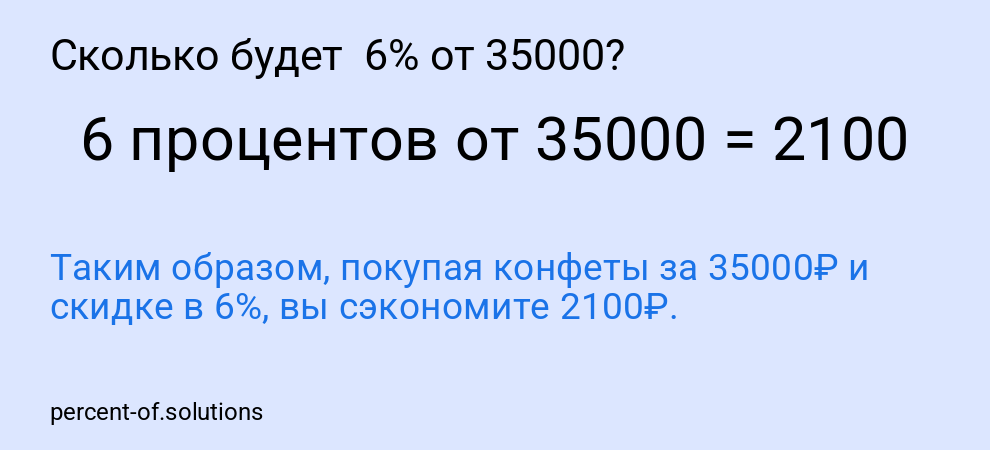 Сколько будет 6% от 35000?

6 процентов от 35000 = 2100

Таким образом, покупая конфеты за 35000₽ и скидке в 6%, вы сэкономите 2100₽.

percent-of.solutions